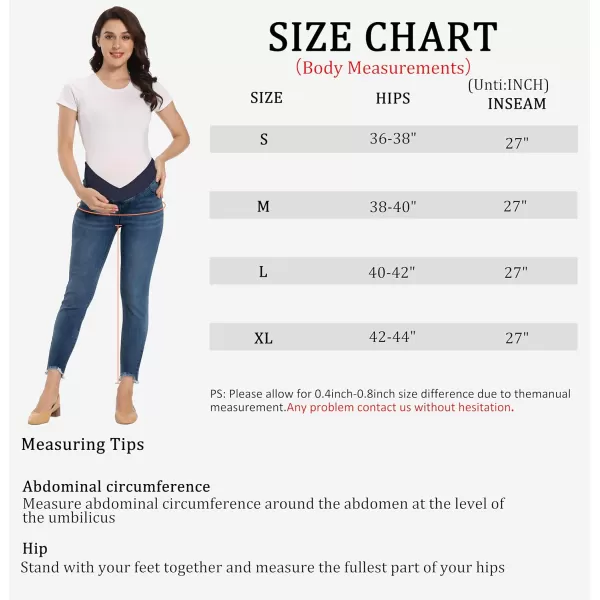 SIZE CHART
(Body Measurements)
(Unti:INCH)

| SIZE | HIPS | INSEAM |
|---|---|---|
| S | 36-38" | 27" |
| M | 38-40" | 27" |
| L | 40-42" | 27" |
| XL | 42-44" | 27" |

PS: Please allow for 0.4inch-0.8inch size difference due to themanual measurement.Any problem contact us without hesitation.

Measuring Tips

Abdominal circumference
Measure abdominal circumference around the abdomen at the level of the umbilicus

Hip
Stand with your feet together and measure the fullest part of your hips